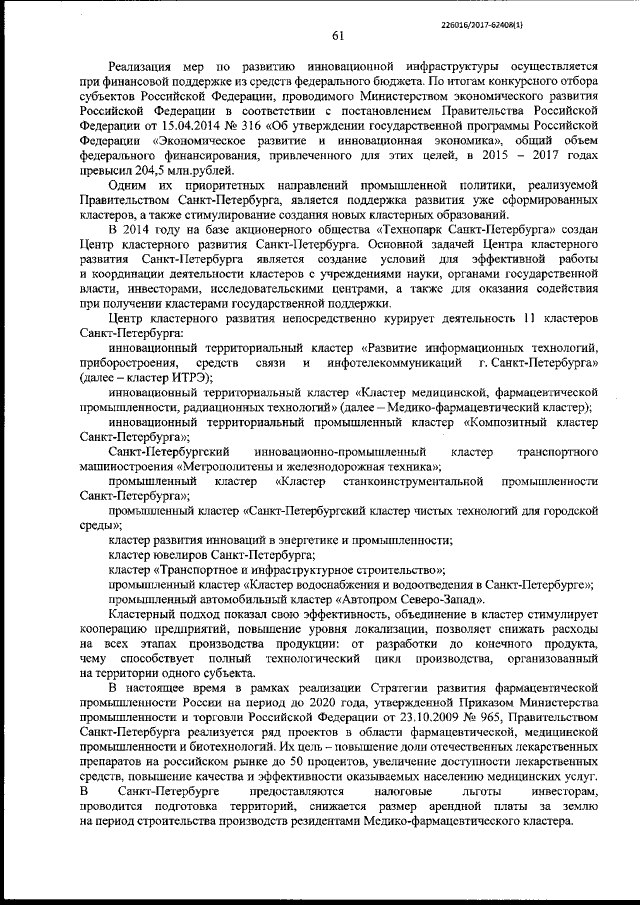 226016/2017-62408(1)

61

Реализация мер по развитию инновационной инфраструктуры осуществляется при финансовой поддержке из средств федерального бюджета. По итогам конкурсного отбора субъектов Российской Федерации, проводимого Министерством экономического развития Российской Федерации в соответствии с постановлением Правительства Российской Федерации от 15.04.2014 № 316 «Об утверждении государственной программы Российской Федерации «Экономическое развитие и инновационная экономика», общий объем федерального финансирования, привлеченного для этих целей, в 2015 – 2017 годах превысил 204,5 млн.рублей.

Одним их приоритетных направлений промышленной политики, реализуемой Правительством Санкт-Петербурга, является поддержка развития уже сформированных кластеров, а также стимулирование создания новых кластерных образований.

В 2014 году на базе акционерного общества «Технопарк Санкт-Петербурга» создан Центр кластерного развития Санкт-Петербурга. Основной задачей Центра кластерного развития Санкт-Петербурга является создание условий для эффективной работы и координации деятельности кластеров с учреждениями науки, органами государственной власти, инвесторами, исследовательскими центрами, а также для оказания содействия при получении кластерами государственной поддержки.

Центр кластерного развития непосредственно курирует деятельность 11 кластеров Санкт-Петербурга:

инновационный территориальный кластер «Развитие информационных технологий, приборостроения, средств связи и инфотелекоммуникаций г. Санкт-Петербурга» (далее – кластер ИТРЭ);

инновационный территориальный кластер «Кластер медицинской, фармацевтической промышленности, радиационных технологий» (далее – Медико-фармацевтический кластер);

инновационный территориальный промышленный кластер «Композитный кластер Санкт-Петербурга»;

Санкт-Петербургский инновационно-промышленный кластер транспортного машиностроения «Метрополитены и железнодорожная техника»;

промышленный кластер «Кластер станкоинструментальной промышленности Санкт-Петербурга»;

промышленный кластер «Санкт-Петербургский кластер чистых технологий для городской среды»;

кластер развития инноваций в энергетике и промышленности;

кластер ювелиров Санкт-Петербурга;

кластер «Транспортное и инфраструктурное строительство»;

промышленный кластер «Кластер водоснабжения и водоотведения в Санкт-Петербурге»;

промышленный автомобильный кластер «Автопром Северо-Запад».

Кластерный подход показал свою эффективность, объединение в кластер стимулирует кооперацию предприятий, повышение уровня локализации, позволяет снижать расходы на всех этапах производства продукции: от разработки до конечного продукта, чему способствует полный технологический цикл производства, организованный на территории одного субъекта.

В настоящее время в рамках реализации Стратегии развития фармацевтической промышленности России на период до 2020 года, утвержденной Приказом Министерства промышленности и торговли Российской Федерации от 23.10.2009 № 965, Правительством Санкт-Петербурга реализуется ряд проектов в области фармацевтической, медицинской промышленности и биотехнологий. Их цель – повышение доли отечественных лекарственных препаратов на российском рынке до 50 процентов, увеличение доступности лекарственных средств, повышение качества и эффективности оказываемых населению медицинских услуг. В Санкт-Петербурге предоставляются налоговые льготы инвесторам, проводится подготовка территорий, снижается размер арендной платы за землю на период строительства производств резидентами Медико-фармацевтического кластера.